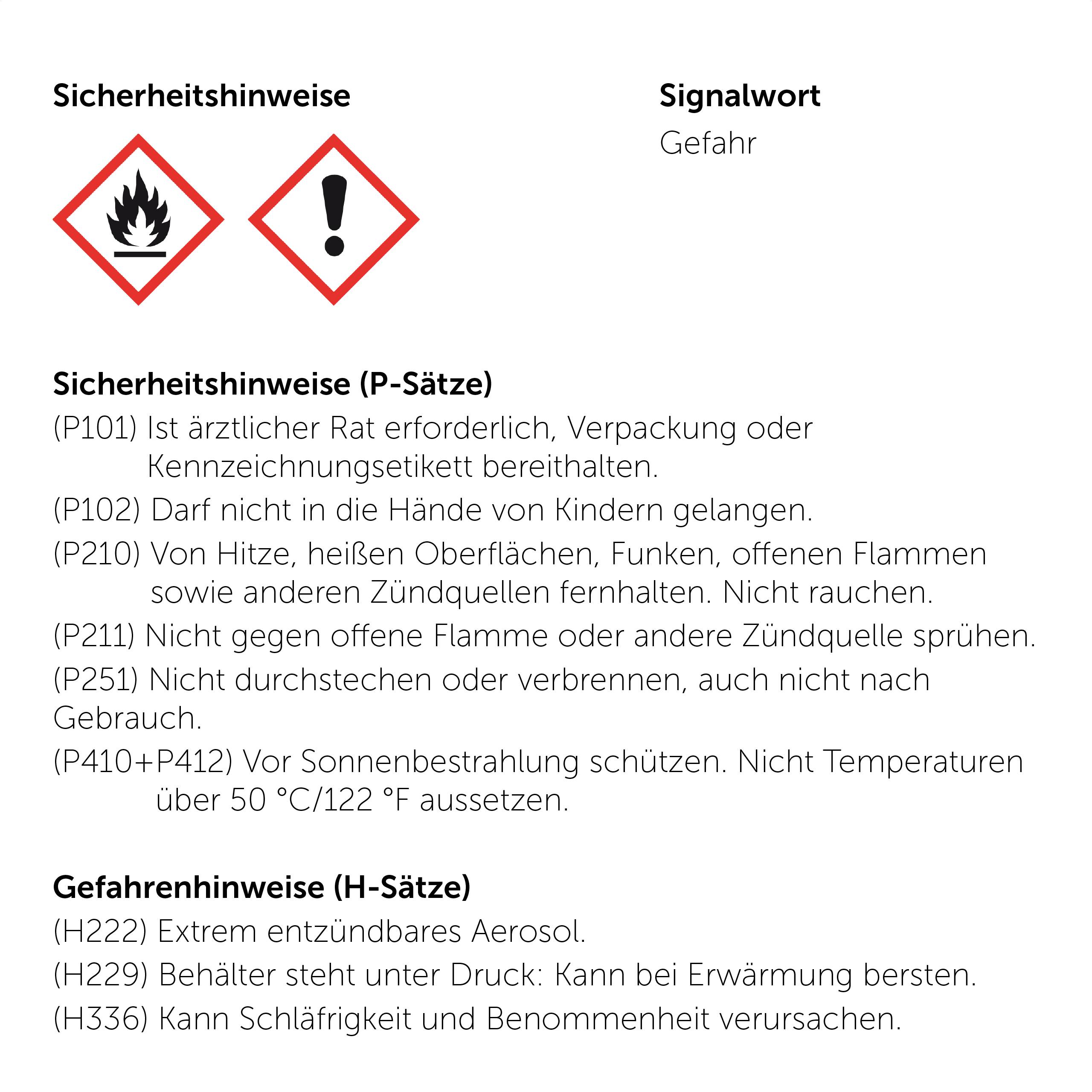 Sicherheitshinweise

Signalwort

Gefahr

Sicherheitshinweise (P-Sätze)

(P101) Ist ärztlicher Rat erforderlich, Verpackung oder Kennzeichnungsetikett bereithalten.

(P102) Darf nicht in die Hände von Kindern gelangen.

(P210) Von Hitze, heißen Oberflächen, Funken, offenen Flammen sowie anderen Zündquellen fernhalten. Nicht rauchen.

(P211) Nicht gegen offene Flamme oder andere Zündquelle sprühen.

(P251) Nicht durchstechen oder verbrennen, auch nicht nach Gebrauch.

(P410+P412) Vor Sonnenbestrahlung schützen. Nicht Temperaturen über 50 °C/122 °F aussetzen.

Gefahrenhinweise (H-Sätze)

(H222) Extrem entzündbares Aerosol.

(H229) Behälter steht unter Druck: Kann bei Erwärmung bersten.

(H336) Kann Schläfrigkeit und Benommenheit verursachen.